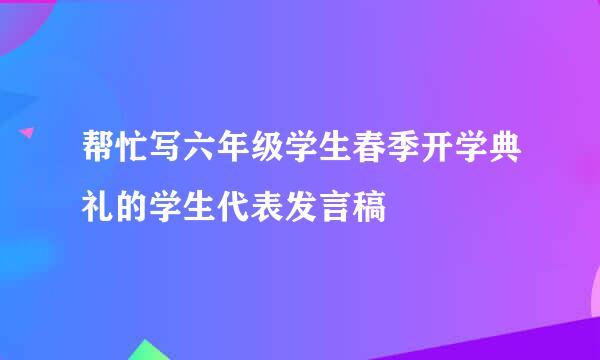 帮忙写六年级学生春季开学典礼的学生代表发言稿